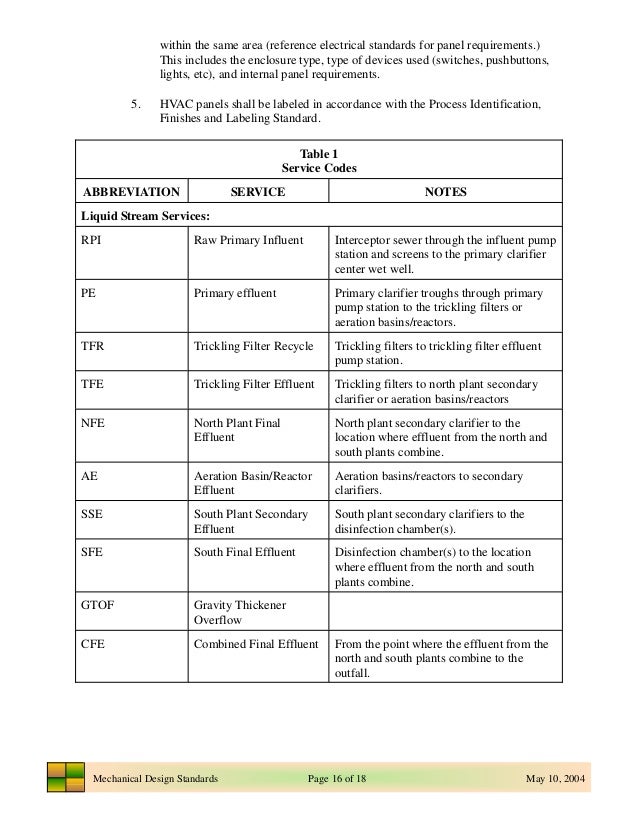 within the same area (reference electrical standards for panel requirements.) This includes the enclosure type, type of devices used (switches, pushbuttons, lights, etc), and internal panel requirements.

5. HVAC panels shall be labeled in accordance with the Process Identification, Finishes and Labeling Standard.

Table 1
Service Codes

| ABBREVIATION | SERVICE | NOTES |
|---|---|---|
| Liquid Stream Services: | | |
| RPI | Raw Primary Influent | Interceptor sewer through the influent pump station and screens to the primary clarifier center wet well. |
| PE | Primary effluent | Primary clarifier troughs through primary pump station to the trickling filters or aeration basins/reactors. |
| TFR | Trickling Filter Recycle | Trickling filters to trickling filter effluent pump station. |
| TFE | Trickling Filter Effluent | Trickling filters to north plant secondary clarifier or aeration basins/reactors |
| NFE | North Plant Final Effluent | North plant secondary clarifier to the location where effluent from the north and south plants combine. |
| AE | Aeration Basin/Reactor Effluent | Aeration basins/reactors to secondary clarifiers. |
| SSE | South Plant Secondary Effluent | South plant secondary clarifiers to the disinfection chamber(s). |
| SFE | South Final Effluent | Disinfection chamber(s) to the location where effluent from the north and south plants combine. |
| GTOF | Gravity Thickener Overflow | |
| CFE | Combined Final Effluent | From the point where the effluent from the north and south plants combine to the outfall. |

Mechanical Design Standards Page 16 of 18 May 10, 2004